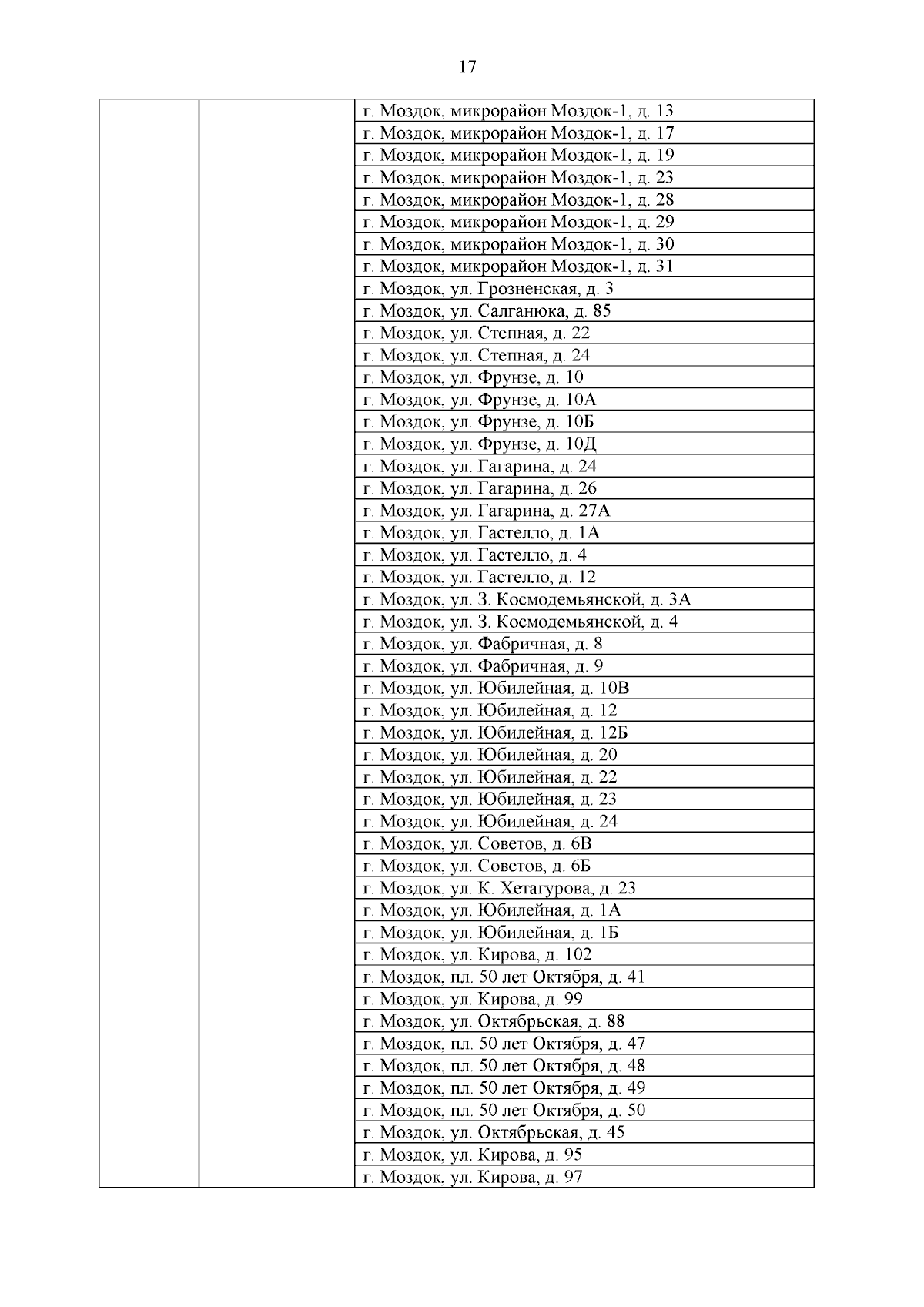 17

| | | |
|---|---|---|
| | | г. Моздок, микрорайон Моздок-1, д. 13 |
| | | г. Моздок, микрорайон Моздок-1, д. 17 |
| | | г. Моздок, микрорайон Моздок-1, д. 19 |
| | | г. Моздок, микрорайон Моздок-1, д. 23 |
| | | г. Моздок, микрорайон Моздок-1, д. 28 |
| | | г. Моздок, микрорайон Моздок-1, д. 29 |
| | | г. Моздок, микрорайон Моздок-1, д. 30 |
| | | г. Моздок, микрорайон Моздок-1, д. 31 |
| | | г. Моздок, ул. Грозненская, д. 3 |
| | | г. Моздок, ул. Салганюка, д. 85 |
| | | г. Моздок, ул. Степная, д. 22 |
| | | г. Моздок, ул. Степная, д. 24 |
| | | г. Моздок, ул. Фрунзе, д. 10 |
| | | г. Моздок, ул. Фрунзе, д. 10А |
| | | г. Моздок, ул. Фрунзе, д. 10Б |
| | | г. Моздок, ул. Фрунзе, д. 10Д |
| | | г. Моздок, ул. Гагарина, д. 24 |
| | | г. Моздок, ул. Гагарина, д. 26 |
| | | г. Моздок, ул. Гагарина, д. 27А |
| | | г. Моздок, ул. Гастелло, д. 1А |
| | | г. Моздок, ул. Гастелло, д. 4 |
| | | г. Моздок, ул. Гастелло, д. 12 |
| | | г. Моздок, ул. З. Космодемьянской, д. 3А |
| | | г. Моздок, ул. З. Космодемьянской, д. 4 |
| | | г. Моздок, ул. Фабричная, д. 8 |
| | | г. Моздок, ул. Фабричная, д. 9 |
| | | г. Моздок, ул. Юбилейная, д. 10В |
| | | г. Моздок, ул. Юбилейная, д. 12 |
| | | г. Моздок, ул. Юбилейная, д. 12Б |
| | | г. Моздок, ул. Юбилейная, д. 20 |
| | | г. Моздок, ул. Юбилейная, д. 22 |
| | | г. Моздок, ул. Юбилейная, д. 23 |
| | | г. Моздок, ул. Юбилейная, д. 24 |
| | | г. Моздок, ул. Советов, д. 6В |
| | | г. Моздок, ул. Советов, д. 6Б |
| | | г. Моздок, ул. К. Хетагурова, д. 23 |
| | | г. Моздок, ул. Юбилейная, д. 1А |
| | | г. Моздок, ул. Юбилейная, д. 1Б |
| | | г. Моздок, ул. Кирова, д. 102 |
| | | г. Моздок, пл. 50 лет Октября, д. 41 |
| | | г. Моздок, ул. Кирова, д. 99 |
| | | г. Моздок, ул. Октябрьская, д. 88 |
| | | г. Моздок, пл. 50 лет Октября, д. 47 |
| | | г. Моздок, пл. 50 лет Октября, д. 48 |
| | | г. Моздок, пл. 50 лет Октября, д. 49 |
| | | г. Моздок, пл. 50 лет Октября, д. 50 |
| | | г. Моздок, ул. Октябрьская, д. 45 |
| | | г. Моздок, ул. Кирова, д. 95 |
| | | г. Моздок, ул. Кирова, д. 97 |